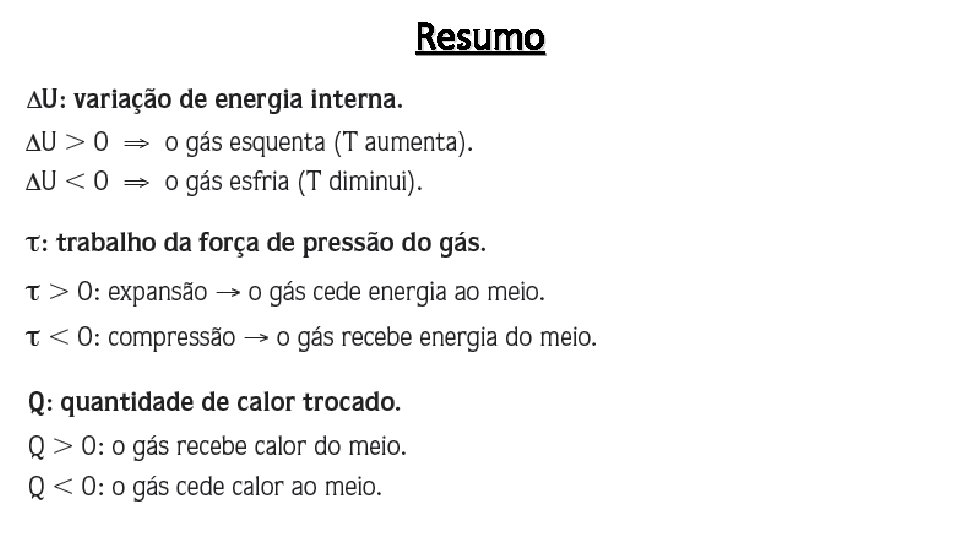 Resumo

$\Delta U$: variação de energia interna.

$\Delta U > 0 \Rightarrow$ o gás esquenta (T aumenta).

$\Delta U < 0 \Rightarrow$ o gás esfria (T diminui).

$\tau$: trabalho da força de pressão do gás.

$\tau > 0$: expansão $\rightarrow$ o gás cede energia ao meio.

$\tau < 0$: compressão $\rightarrow$ o gás recebe energia do meio.

Q: quantidade de calor trocado.

$Q > 0$: o gás recebe calor do meio.

$Q < 0$: o gás cede calor ao meio.